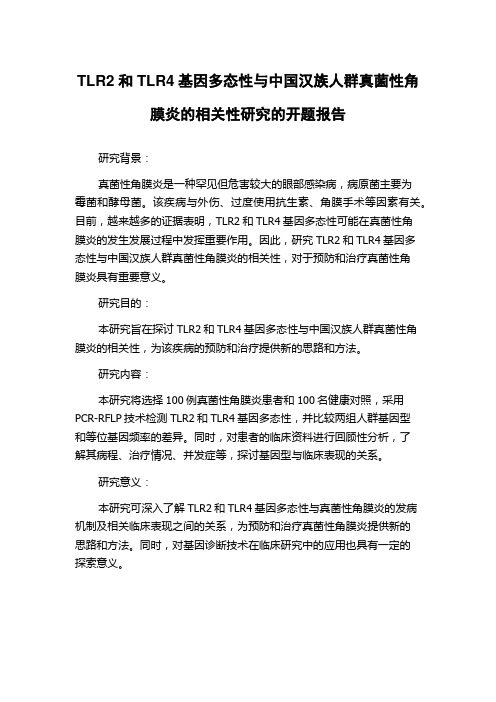 TLR2 和 TLR4 基因多态性与中国汉族人群真菌性角膜炎的相关性研究的开题报告

研究背景：

真菌性角膜炎是一种罕见但危害较大的眼部感染病，病原菌主要为霉菌和酵母菌。该疾病与外伤、过度使用抗生素、角膜手术等因素有关。目前，越来越多的证据表明，TLR2 和 TLR4 基因多态性可能在真菌性角膜炎的发生发展过程中发挥重要作用。因此，研究 TLR2 和 TLR4 基因多态性与中国汉族人群真菌性角膜炎的相关性，对于预防和治疗真菌性角膜炎具有重要意义。

研究目的：

本研究旨在探讨 TLR2 和 TLR4 基因多态性与中国汉族人群真菌性角膜炎的相关性，为该疾病的预防和治疗提供新的思路和方法。

研究内容：

本研究将选择 100 例真菌性角膜炎患者和 100 名健康对照，采用 PCR-RFLP 技术检测 TLR2 和 TLR4 基因多态性，并比较两组人群基因型和等位基因频率的差异。同时，对患者的临床资料进行回顾性分析，了解其病程、治疗情况、并发症等，探讨基因型与临床表现的关系。

研究意义：

本研究可深入了解 TLR2 和 TLR4 基因多态性与真菌性角膜炎的发病机制及相关临床表现之间的关系，为预防和治疗真菌性角膜炎提供新的思路和方法。同时，对基因诊断技术在临床研究中的应用也具有一定的探索意义。